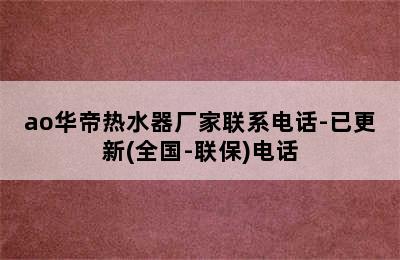 ao华帝热水器厂家联系电话-已更新(全国-联保)电话